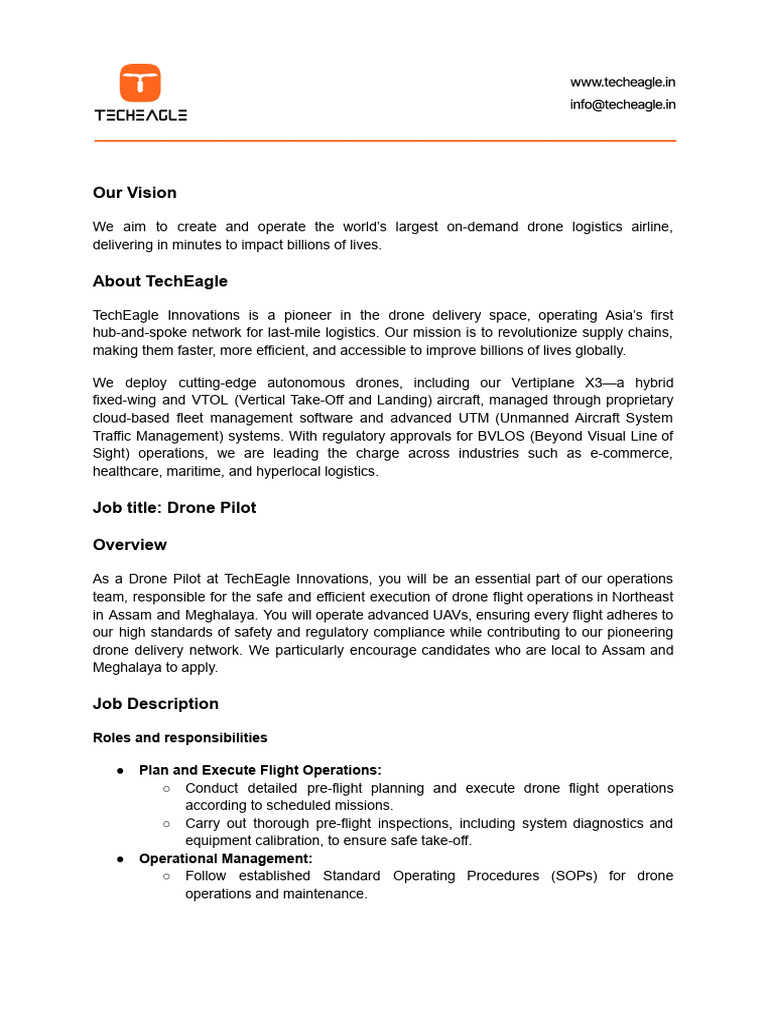 TECHEAGLE

www.techeagle.in
info@techeagle.in

Our Vision

We aim to create and operate the world's largest on-demand drone logistics airline, delivering in minutes to impact billions of lives.

About TechEagle

TechEagle Innovations is a pioneer in the drone delivery space, operating Asia's first hub-and-spoke network for last-mile logistics. Our mission is to revolutionize supply chains, making them faster, more efficient, and accessible to improve billions of lives globally.

We deploy cutting-edge autonomous drones, including our Vertiplane X3—a hybrid fixed-wing and VTOL (Vertical Take-Off and Landing) aircraft, managed through proprietary cloud-based fleet management software and advanced UTM (Unmanned Aircraft System Traffic Management) systems. With regulatory approvals for BVLOS (Beyond Visual Line of Sight) operations, we are leading the charge across industries such as e-commerce, healthcare, maritime, and hyperlocal logistics.

Job title: Drone Pilot

Overview

As a Drone Pilot at TechEagle Innovations, you will be an essential part of our operations team, responsible for the safe and efficient execution of drone flight operations in Northeast in Assam and Meghalaya. You will operate advanced UAVs, ensuring every flight adheres to our high standards of safety and regulatory compliance while contributing to our pioneering drone delivery network. We particularly encourage candidates who are local to Assam and Meghalaya to apply.

Job Description

Roles and responsibilities

● Plan and Execute Flight Operations:
  ○ Conduct detailed pre-flight planning and execute drone flight operations according to scheduled missions.
  ○ Carry out thorough pre-flight inspections, including system diagnostics and equipment calibration, to ensure safe take-off.
● Operational Management:
  ○ Follow established Standard Operating Procedures (SOPs) for drone operations and maintenance.